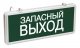 ЗАПАСНЫЙ
ВЫХОД